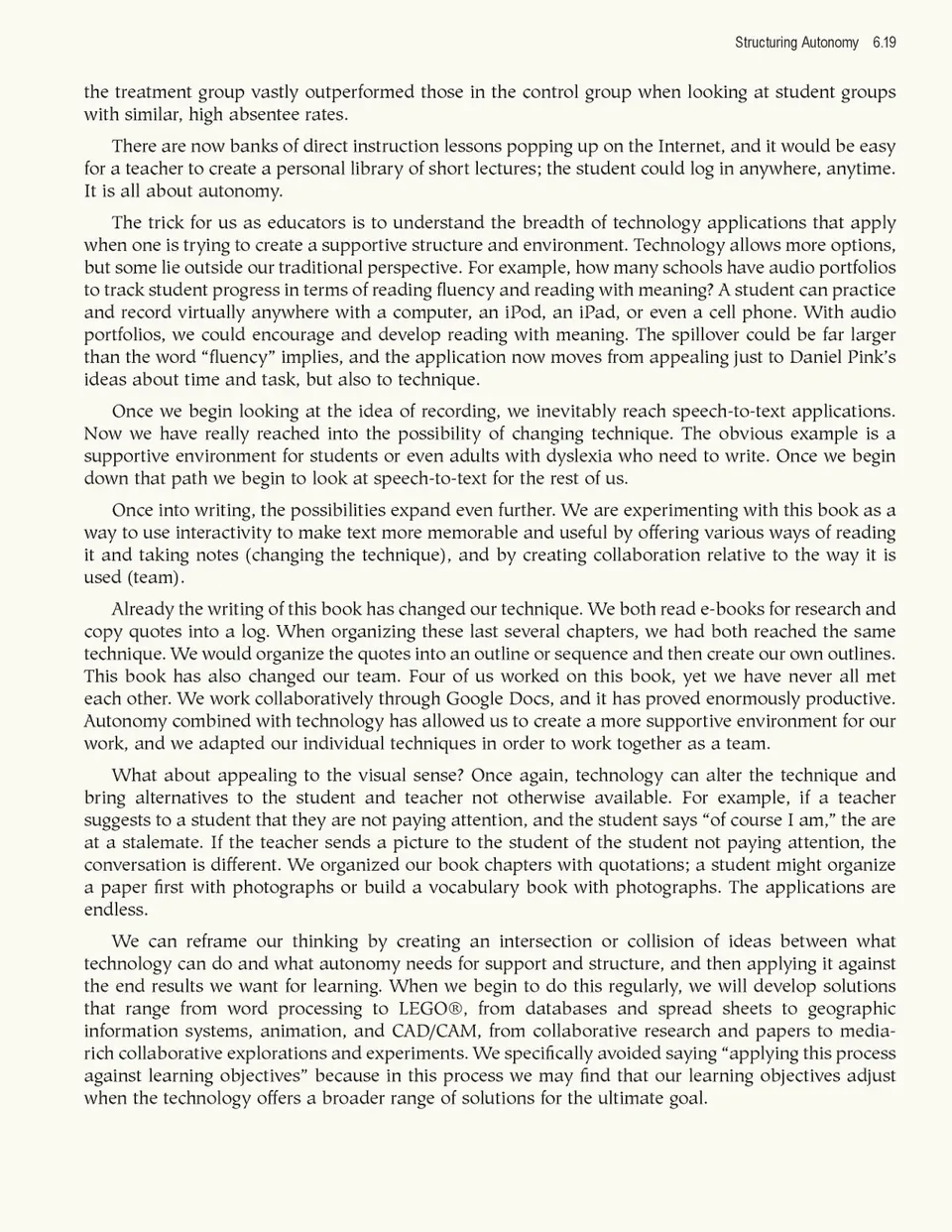 Structuring Autonomy 6.19

the treatment group vastly outperformed those in the control group when looking at student groups with similar, high absentee rates.

There are now banks of direct instruction lessons popping up on the Internet, and it would be easy for a teacher to create a personal library of short lectures; the student could log in anywhere, anytime. It is all about autonomy.

The trick for us as educators is to understand the breadth of technology applications that apply when one is trying to create a supportive structure and environment. Technology allows more options, but some lie outside our traditional perspective. For example, how many schools have audio portfolios to track student progress in terms of reading fluency and reading with meaning? A student can practice and record virtually anywhere with a computer, an iPod, an iPad, or even a cell phone. With audio portfolios, we could encourage and develop reading with meaning. The spillover could be far larger than the word “fluency” implies, and the application now moves from appealing just to Daniel Pink’s ideas about time and task, but also to technique.

Once we begin looking at the idea of recording, we inevitably reach speech-to-text applications. Now we have really reached into the possibility of changing technique. The obvious example is a supportive environment for students or even adults with dyslexia who need to write. Once we begin down that path we begin to look at speech-to-text for the rest of us.

Once into writing, the possibilities expand even further. We are experimenting with this book as a way to use interactivity to make text more memorable and useful by offering various ways of reading it and taking notes (changing the technique), and by creating collaboration relative to the way it is used (team).

Already the writing of this book has changed our technique. We both read e-books for research and copy quotes into a log. When organizing these last several chapters, we had both reached the same technique. We would organize the quotes into an outline or sequence and then create our own outlines. This book has also changed our team. Four of us worked on this book, yet we have never all met each other. We work collaboratively through Google Docs, and it has proved enormously productive. Autonomy combined with technology has allowed us to create a more supportive environment for our work, and we adapted our individual techniques in order to work together as a team.

What about appealing to the visual sense? Once again, technology can alter the technique and bring alternatives to the student and teacher not otherwise available. For example, if a teacher suggests to a student that they are not paying attention, and the student says “of course I am,” the are at a stalemate. If the teacher sends a picture to the student of the student not paying attention, the conversation is different. We organized our book chapters with quotations; a student might organize a paper first with photographs or build a vocabulary book with photographs. The applications are endless.

We can reframe our thinking by creating an intersection or collision of ideas between what technology can do and what autonomy needs for support and structure, and then applying it against the end results we want for learning. When we begin to do this regularly, we will develop solutions that range from word processing to LEGO®, from databases and spread sheets to geographic information systems, animation, and CAD/CAM, from collaborative research and papers to media-rich collaborative explorations and experiments. We specifically avoided saying “applying this process against learning objectives” because in this process we may find that our learning objectives adjust when the technology offers a broader range of solutions for the ultimate goal.